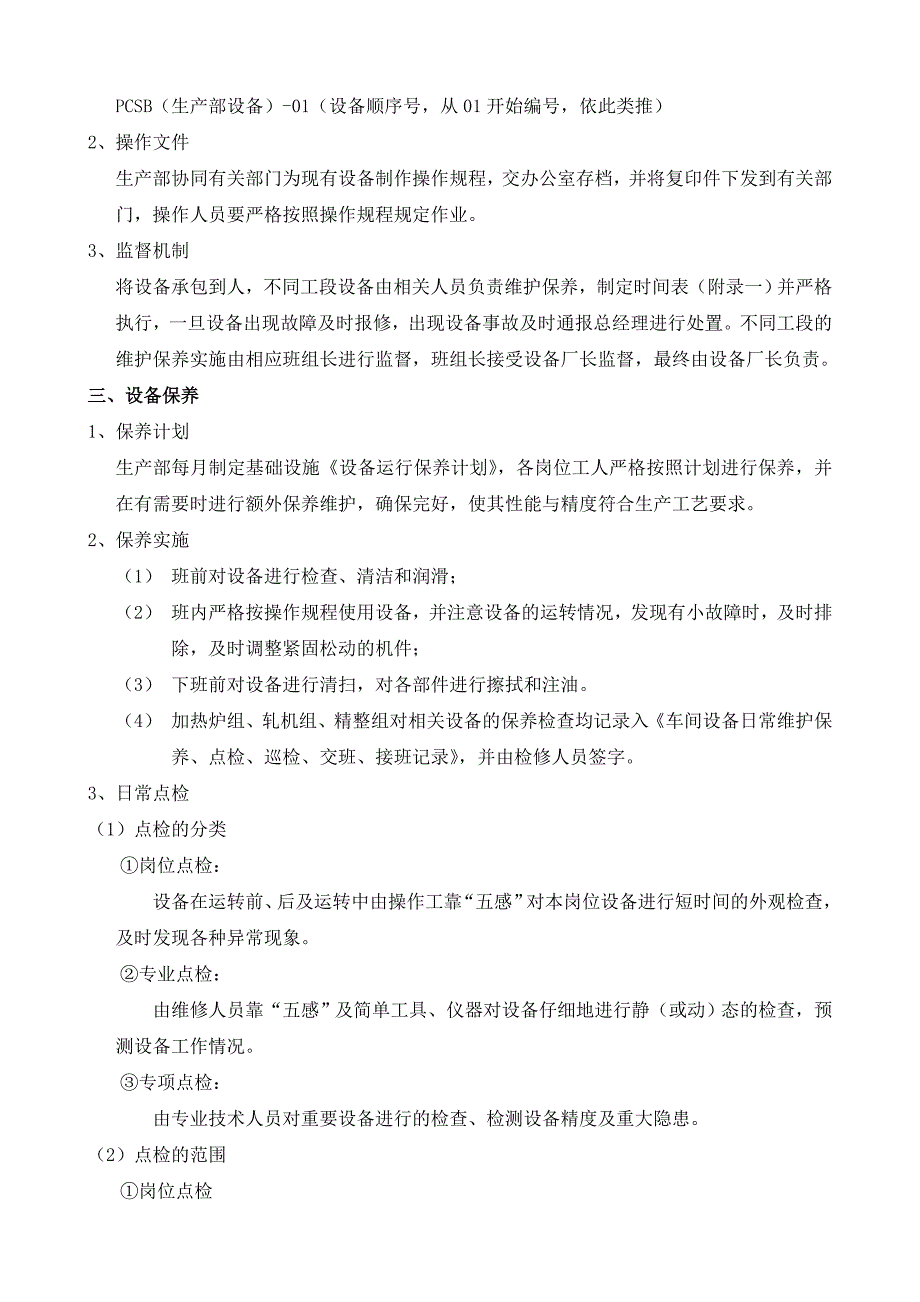 PCSB（生产部设备）-01（设备顺序号，从 01 开始编号，依此类推）

2、操作文件

生产部协同有关部门为现有设备制作操作规程，交办公室存档，并将复印件下发到有关部门，操作人员要严格按照操作规程规定作业。

3、监督机制

将设备承包到人，不同工段设备由相关人员负责维护保养，制定时间表（附录一）并严格执行，一旦设备出现故障及时报修，出现设备事故及时通报总经理进行处置。不同工段的维护保养实施由相应班组长进行监督，班组长接受设备厂长监督，最终由设备厂长负责。

三、设备保养

1、保养计划

生产部每月制定基础设施《设备运行保养计划》，各岗位工人严格按照计划进行保养，并在有需要时进行额外保养维护，确保完好，使其性能与精度符合生产工艺要求。

2、保养实施

（1） 班前对设备进行检查、清洁和润滑；

（2） 班内严格按操作规程使用设备，并注意设备的运转情况，发现有小故障时，及时排除，及时调整紧固松动的机件；

（3） 下班前对设备进行清扫，对各部件进行擦拭和注油。

（4） 加热炉组、轧机组、精整组对相关设备的保养检查均记录入《车间设备日常维护保养、点检、巡检、交班、接班记录》，并由检修人员签字。

3、日常点检

（1）点检的分类

①岗位点检：

设备在运转前、后及运转中由操作工靠“五感”对本岗位设备进行短时间的外观检查，及时发现各种异常现象。

②专业点检：

由维修人员靠“五感”及简单工具、仪器对设备仔细地进行静（或动）态的检查，预测设备工作情况。

③专项点检：

由专业技术人员对重要设备进行的检查、检测设备精度及重大隐患。

（2）点检的范围

①岗位点检